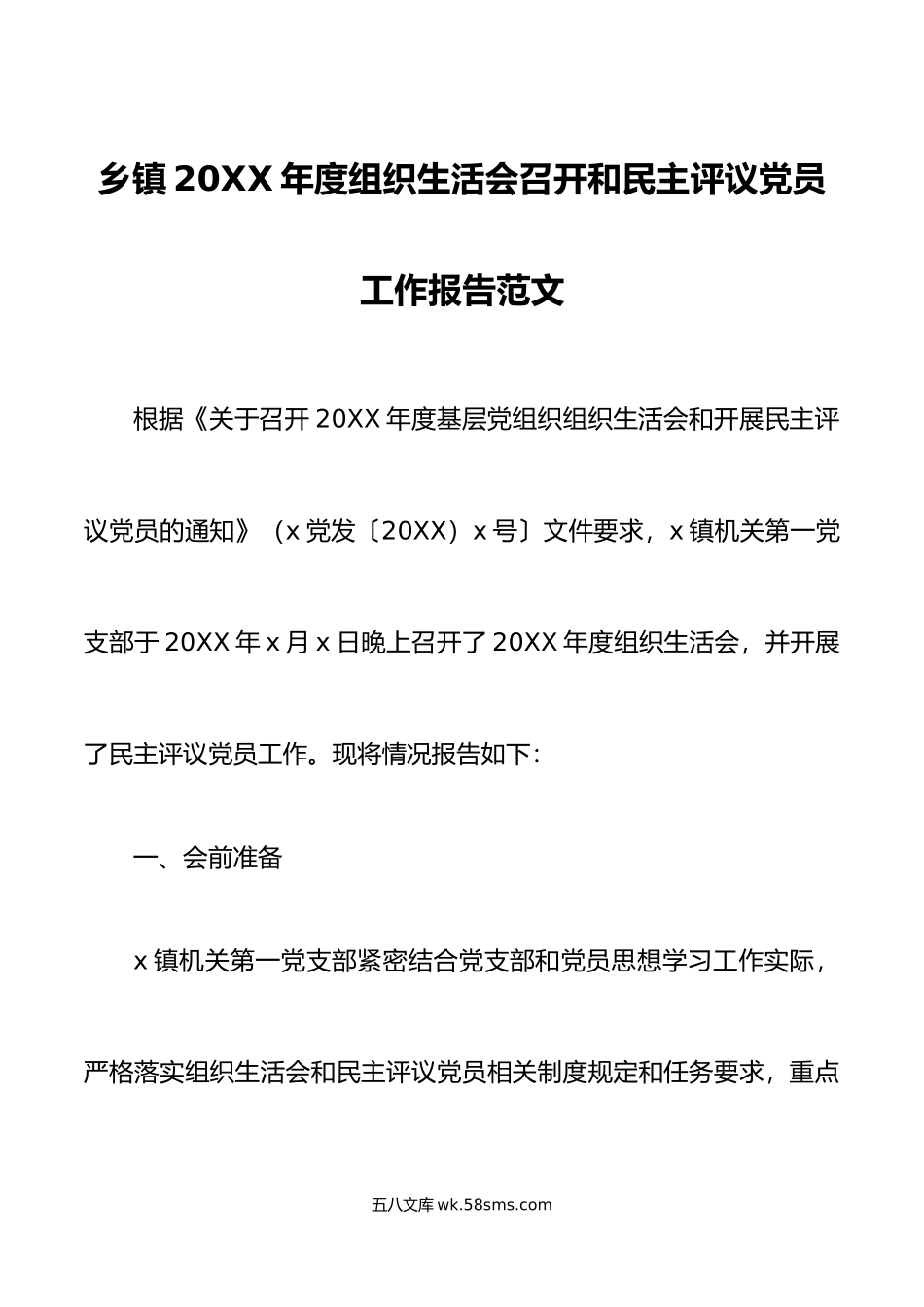 乡镇20XX年度组织生活会召开和民主评议党员工作报告范文

根据《关于召开20XX年度基层党组织组织生活会和开展民主评议党员的通知》（x党发〔20XX）x号〕文件要求，x镇机关第一党支部于20XX年x月x日晚上召开了20XX年度组织生活会，并开展了民主评议党员工作。现将情况报告如下：

一、会前准备

x镇机关第一党支部紧密结合党支部和党员思想学习工作实际，严格落实组织生活会和民主评议党员相关制度规定和任务要求，重点

五八文库 wk.58sms.com